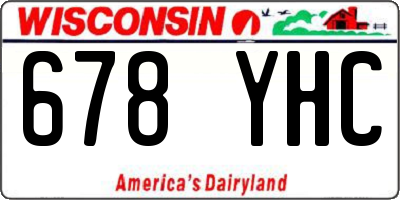 WISCONSIN

678 YHC

America's Dairyland